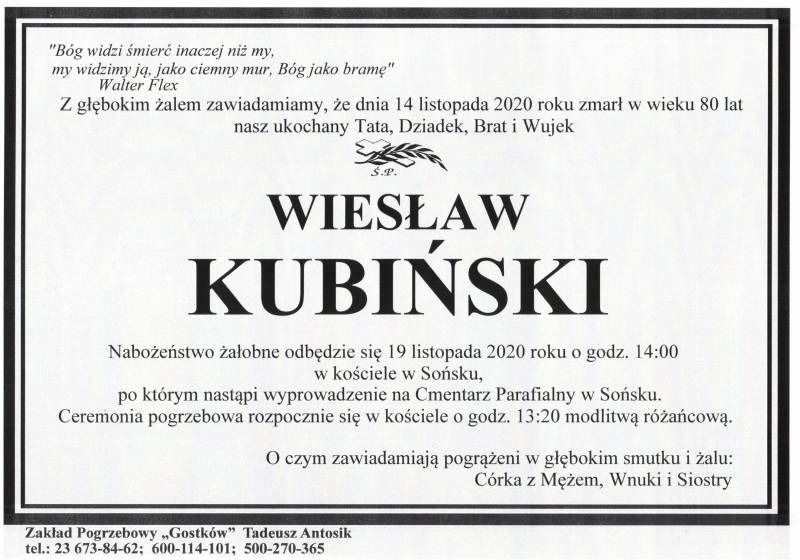 "Bóg widzi śmierć inaczej niż my,
my widzimy ją, jako ciemny mur, Bóg jako bramę"
Walter Flex

Z głębokim żalem zawiadamiamy, że dnia 14 listopada 2020 roku zmarł w wieku 80 lat nasz ukochany Tata, Dziadek, Brat i Wujek

Ś.P.

WIESŁAW
KUBIŃSKI

Nabożeństwo żałobne odbędzie się 19 listopada 2020 roku o godz. 14:00
w kościele w Sońsku,
po którym nastąpi wyprowadzenie na Cmentarz Parafialny w Sońsku.
Ceremonia pogrzebowa rozpocznie się w kościele o godz. 13:20 modlitwą różańcową.

O czym zawiadamiają pogrążeni w głębokim smutku i żalu:
Córka z Mężem, Wnuki i Siostry

Zakład Pogrzebowy „Gostków" Tadeusz Antosik
tel.: 23 673-84-62; 600-114-101; 500-270-365